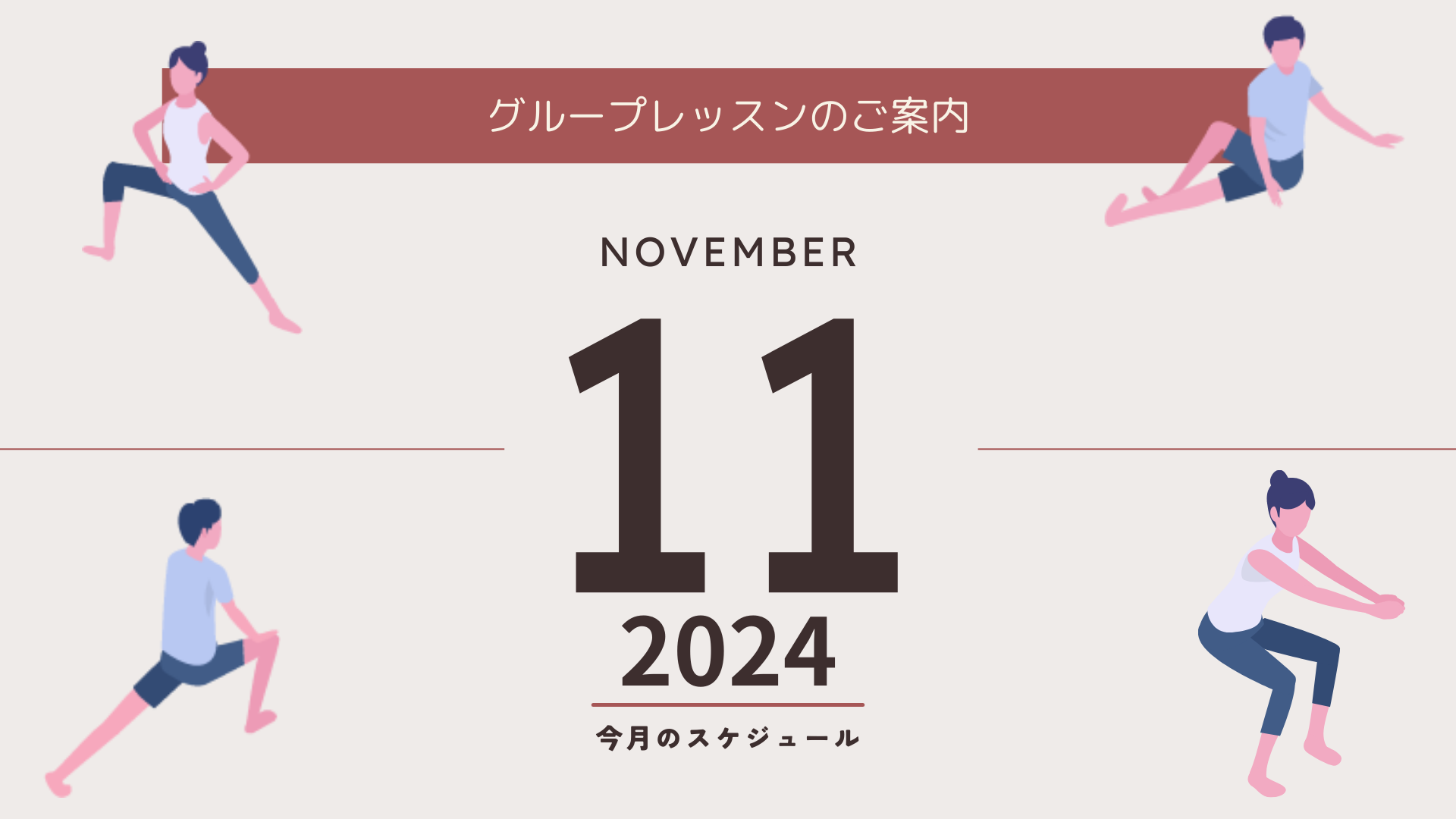 グループレッスンのご案内

NOVEMBER

11

2024

今月のスケジュール